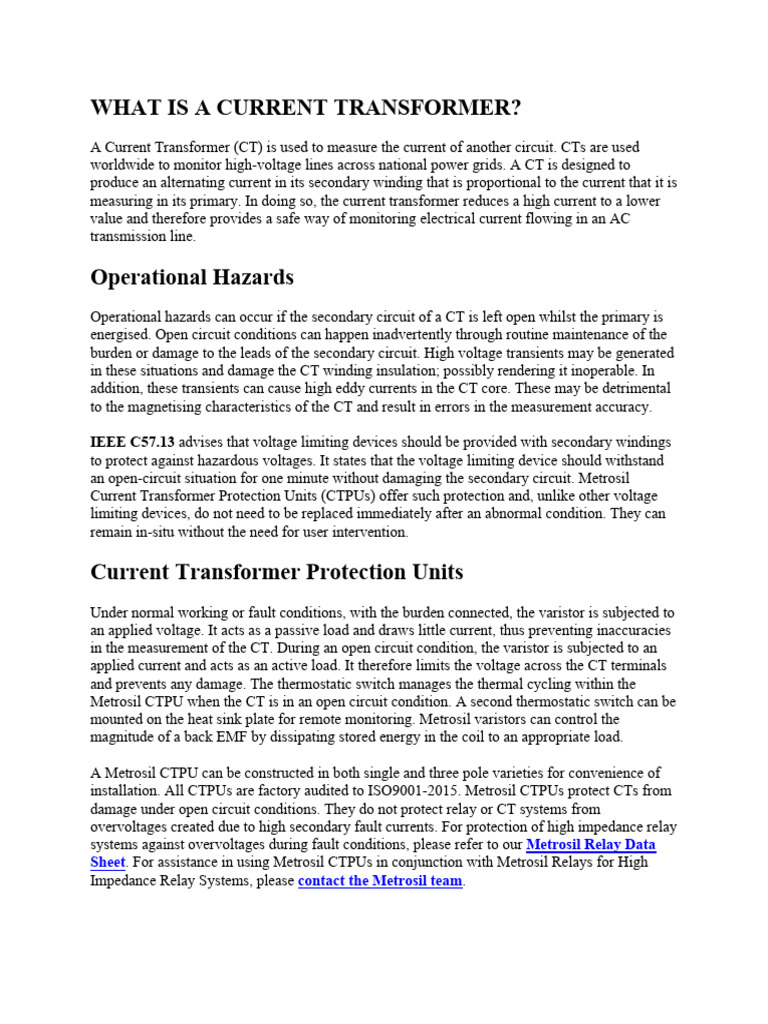 WHAT IS A CURRENT TRANSFORMER?

A Current Transformer (CT) is used to measure the current of another circuit. CTs are used worldwide to monitor high-voltage lines across national power grids. A CT is designed to produce an alternating current in its secondary winding that is proportional to the current that it is measuring in its primary. In doing so, the current transformer reduces a high current to a lower value and therefore provides a safe way of monitoring electrical current flowing in an AC transmission line.

Operational Hazards

Operational hazards can occur if the secondary circuit of a CT is left open whilst the primary is energised. Open circuit conditions can happen inadvertently through routine maintenance of the burden or damage to the leads of the secondary circuit. High voltage transients may be generated in these situations and damage the CT winding insulation; possibly rendering it inoperable. In addition, these transients can cause high eddy currents in the CT core. These may be detrimental to the magnetising characteristics of the CT and result in errors in the measurement accuracy.

IEEE C57.13 advises that voltage limiting devices should be provided with secondary windings to protect against hazardous voltages. It states that the voltage limiting device should withstand an open-circuit situation for one minute without damaging the secondary circuit. Metrosil Current Transformer Protection Units (CTPUs) offer such protection and, unlike other voltage limiting devices, do not need to be replaced immediately after an abnormal condition. They can remain in-situ without the need for user intervention.

Current Transformer Protection Units

Under normal working or fault conditions, with the burden connected, the varistor is subjected to an applied voltage. It acts as a passive load and draws little current, thus preventing inaccuracies in the measurement of the CT. During an open circuit condition, the varistor is subjected to an applied current and acts as an active load. It therefore limits the voltage across the CT terminals and prevents any damage. The thermostatic switch manages the thermal cycling within the Metrosil CTPU when the CT is in an open circuit condition. A second thermostatic switch can be mounted on the heat sink plate for remote monitoring. Metrosil varistors can control the magnitude of a back EMF by dissipating stored energy in the coil to an appropriate load.

A Metrosil CTPU can be constructed in both single and three pole varieties for convenience of installation. All CTPUs are factory audited to ISO9001-2015. Metrosil CTPUs protect CTs from damage under open circuit conditions. They do not protect relay or CT systems from overvoltages created due to high secondary fault currents. For protection of high impedance relay systems against overvoltages during fault conditions, please refer to our Metrosil Relay Data Sheet. For assistance in using Metrosil CTPUs in conjunction with Metrosil Relays for High Impedance Relay Systems, please contact the Metrosil team.